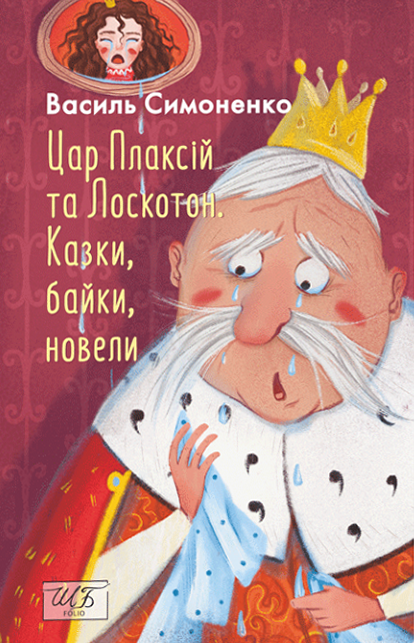 Василь Симоненко

Цар Плаксій та Лоскотон. Казки, байки, новели

ШБ
FOLIO